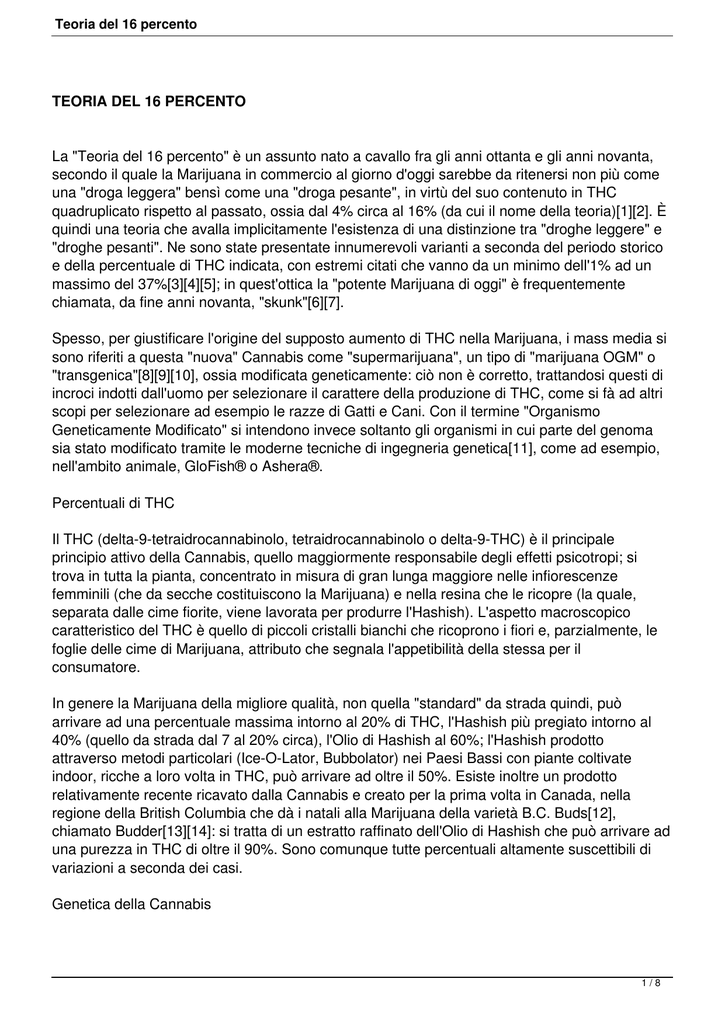 Teoria del 16 percento

TEORIA DEL 16 PERCENTO

La "Teoria del 16 percento" è un assunto nato a cavallo fra gli anni ottanta e gli anni novanta, secondo il quale la Marijuana in commercio al giorno d'oggi sarebbe da ritenersi non più come una "droga leggera" bensì come una "droga pesante", in virtù del suo contenuto in THC quadruplicato rispetto al passato, ossia dal 4% circa al 16% (da cui il nome della teoria)[1][2]. È quindi una teoria che avalla implicitamente l'esistenza di una distinzione tra "droghe leggere" e "droghe pesanti". Ne sono state presentate innumerevoli varianti a seconda del periodo storico e della percentuale di THC indicata, con estremi citati che vanno da un minimo dell'1% ad un massimo del 37%[3][4][5]; in quest'ottica la "potente Marijuana di oggi" è frequentemente chiamata, da fine anni novanta, "skunk"[6][7].

Spesso, per giustificare l'origine del supposto aumento di THC nella Marijuana, i mass media si sono riferiti a questa "nuova" Cannabis come "supermarijuana", un tipo di "marijuana OGM" o "transgenica"[8][9][10], ossia modificata geneticamente: ciò non è corretto, trattandosi questi di incroci indotti dall'uomo per selezionare il carattere della produzione di THC, come si fà ad altri scopi per selezionare ad esempio le razze di Gatti e Cani. Con il termine "Organismo Geneticamente Modificato" si intendono invece soltanto gli organismi in cui parte del genoma sia stato modificato tramite le moderne tecniche di ingegneria genetica[11], come ad esempio, nell'ambito animale, GloFish® o Ashera®.

Percentuali di THC

Il THC (delta-9-tetraidrocannabinolo, tetraidrocannabinolo o delta-9-THC) è il principale principio attivo della Cannabis, quello maggiormente responsabile degli effetti psicotropi; si trova in tutta la pianta, concentrato in misura di gran lunga maggiore nelle infiorescenze femminili (che da secche costituiscono la Marijuana) e nella resina che le ricopre (la quale, separata dalle cime fiorite, viene lavorata per produrre l'Hashish). L'aspetto macroscopico caratteristico del THC è quello di piccoli cristalli bianchi che ricoprono i fiori e, parzialmente, le foglie delle cime di Marijuana, attributo che segnala l'appetibilità della stessa per il consumatore.

In genere la Marijuana della migliore qualità, non quella "standard" da strada quindi, può arrivare ad una percentuale massima intorno al 20% di THC, l'Hashish più pregiato intorno al 40% (quello da strada dal 7 al 20% circa), l'Olio di Hashish al 60%; l'Hashish prodotto attraverso metodi particolari (Ice-O-Lator, Bubbolator) nei Paesi Bassi con piante coltivate indoor, ricche a loro volta in THC, può arrivare ad oltre il 50%. Esiste inoltre un prodotto relativamente recente ricavato dalla Cannabis e creato per la prima volta in Canada, nella regione della British Columbia che dà i natali alla Marijuana della varietà B.C. Buds[12], chiamato Budder[13][14]: si tratta di un estratto raffinato dell'Olio di Hashish che può arrivare ad una purezza in THC di oltre il 90%. Sono comunque tutte percentuali altamente suscettibili di variazioni a seconda dei casi.

Genetica della Cannabis

1 / 8